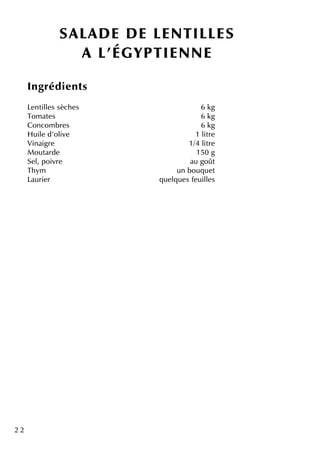 SALADE DE LENTILLES A L'ÉGYPTIENNE

Ingrédients

| | |
|---|---|
| Lentilles sèches | 6 kg |
| Tomates | 6 kg |
| Concombres | 6 kg |
| Huile d'olive | 1 litre |
| Vinaigre | 1/4 litre |
| Moutarde | 150 g |
| Sel, poivre | au goût |
| Thym | un bouquet |
| Laurier | quelques feuilles |

22